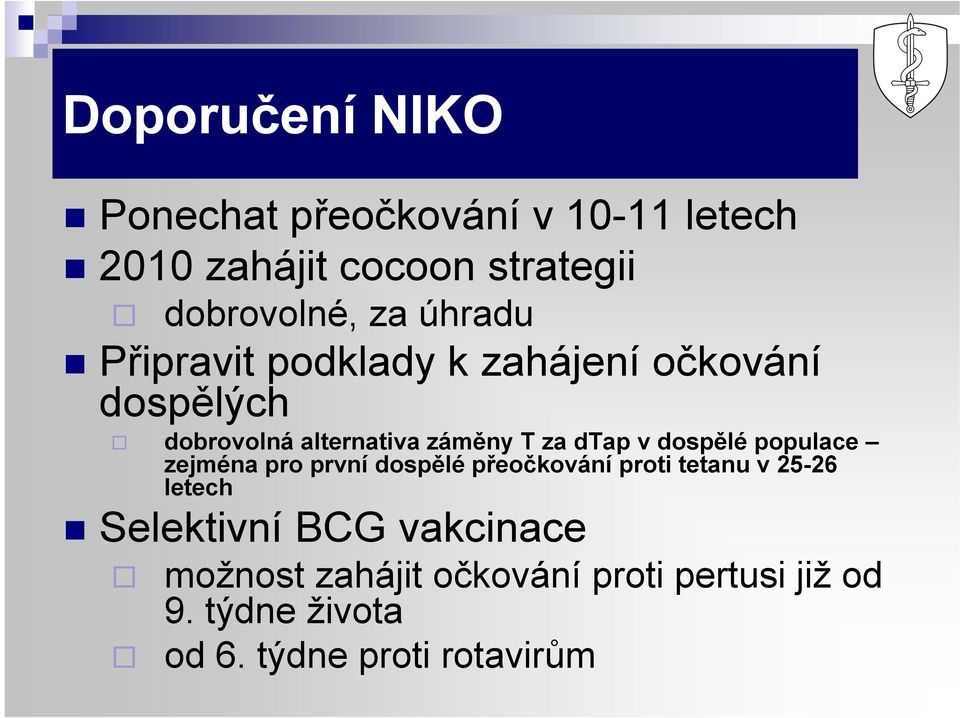 Doporučení NIKO

Ponechat přeočkování v 10-11 letech

2010 zahájit cocoon strategii

dobrovolné, za úhradu

Připravit podklady k zahájení očkování dospělých

dobrovolná alternativa záměny T za dTap v dospělé populace – zejména pro první dospělé přeočkování proti tetanu v 25-26 letech

Selektivní BCG vakcinace

možnost zahájit očkování proti pertusi již od 9. týdne života

od 6. týdne proti rotavirům